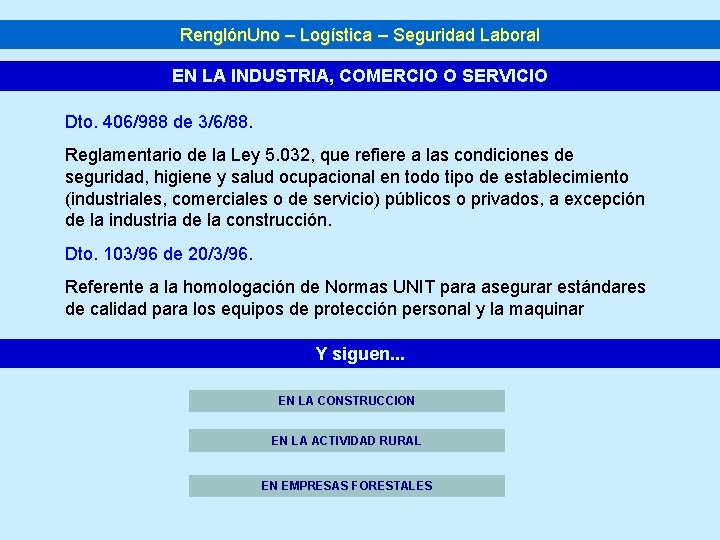 RenglónUno – Logística – Seguridad Laboral

EN LA INDUSTRIA, COMERCIO O SERVICIO

Dto. 406/988 de 3/6/88.

Reglamentario de la Ley 5.032, que refiere a las condiciones de seguridad, higiene y salud ocupacional en todo tipo de establecimiento (industriales, comerciales o de servicio) públicos o privados, a excepción de la industria de la construcción.

Dto. 103/96 de 20/3/96.

Referente a la homologación de Normas UNIT para asegurar estándares de calidad para los equipos de protección personal y la maquinar

Y siguen...

EN LA CONSTRUCCION

EN LA ACTIVIDAD RURAL

EN EMPRESAS FORESTALES